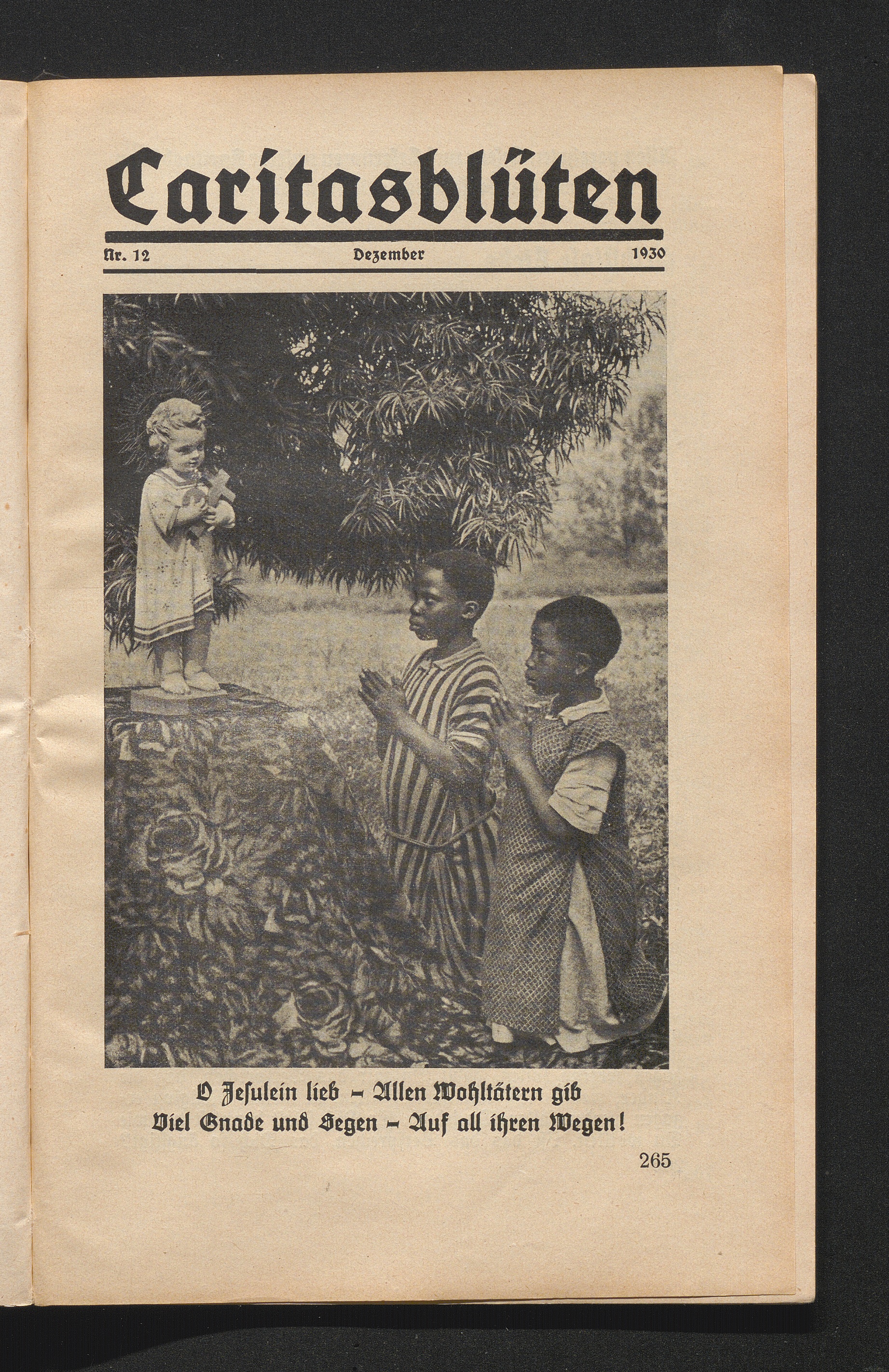 Caritasblüten

Nr. 12 Dezember 1930

O Jesulein lieb – Allen Wohltätern gib
Viel Gnade und Segen – Auf all ihren Wegen!

265